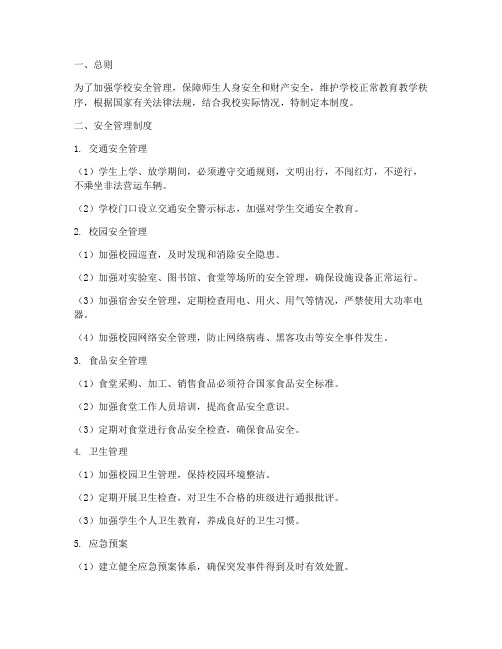 一、总则

为了加强学校安全管理，保障师生人身安全和财产安全，维护学校正常教育教学秩序，根据国家有关法律法规，结合我校实际情况，特制定本制度。

二、安全管理制度

1. 交通安全管理

（1）学生上学、放学期间，必须遵守交通规则，文明出行，不闯红灯，不逆行，不乘坐非法营运车辆。

（2）学校门口设立交通安全警示标志，加强对学生交通安全教育。

2. 校园安全管理

（1）加强校园巡查，及时发现和消除安全隐患。

（2）加强对实验室、图书馆、食堂等场所的安全管理，确保设施设备正常运行。

（3）加强宿舍安全管理，定期检查用电、用火、用气等情况，严禁使用大功率电器。

（4）加强校园网络安全管理，防止网络病毒、黑客攻击等安全事件发生。

3. 食品安全管理

（1）食堂采购、加工、销售食品必须符合国家食品安全标准。

（2）加强食堂工作人员培训，提高食品安全意识。

（3）定期对食堂进行食品安全检查，确保食品安全。

4. 卫生管理

（1）加强校园卫生管理，保持校园环境整洁。

（2）定期开展卫生检查，对卫生不合格的班级进行通报批评。

（3）加强学生个人卫生教育，养成良好的卫生习惯。

5. 应急预案

（1）建立健全应急预案体系，确保突发事件得到及时有效处置。